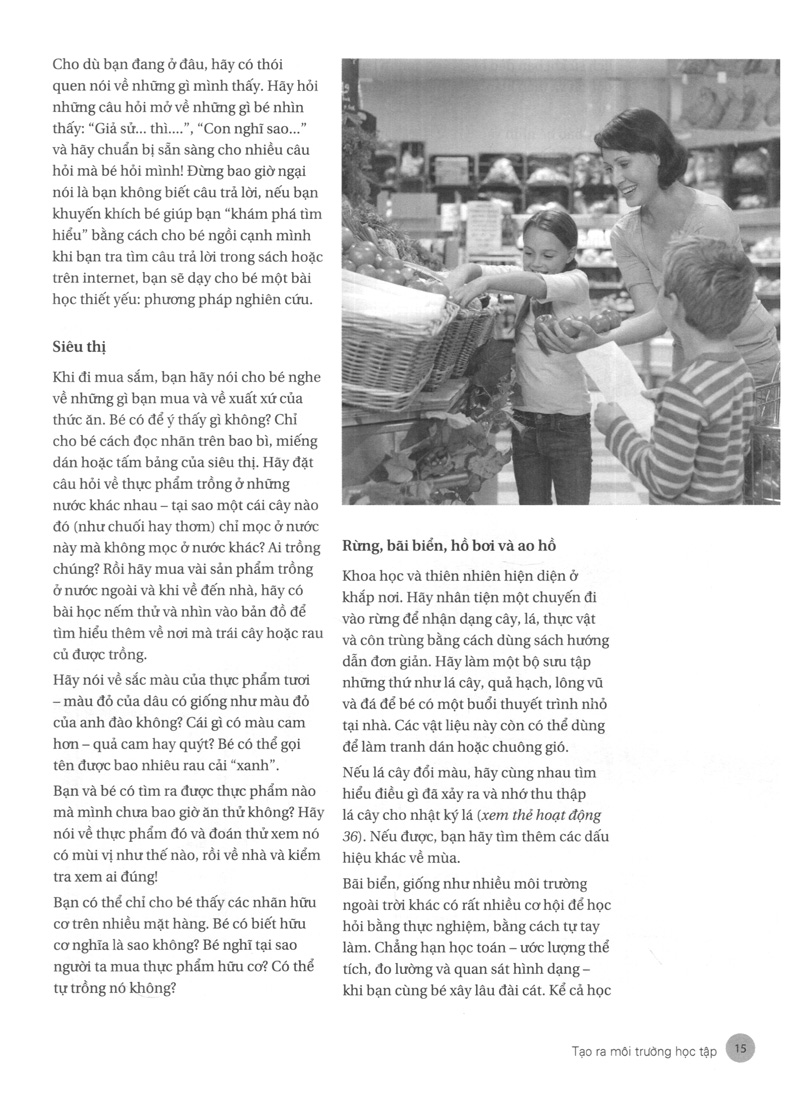 Cho dù bạn đang ở đâu, hãy có thói quen nói về những gì mình thấy. Hãy hỏi những câu hỏi mở về những gì bé nhìn thấy: "Giả sử... thì....", "Con nghĩ sao..." và hãy chuẩn bị sẵn sàng cho nhiều câu hỏi mà bé hỏi mình! Đừng bao giờ ngại nói là bạn không biết câu trả lời, nếu bạn khuyến khích bé giúp bạn "khám phá tìm hiểu" bằng cách cho bé ngồi cạnh mình khi bạn tra tìm câu trả lời trong sách hoặc trên internet, bạn sẽ dạy cho bé một bài học thiết yếu: phương pháp nghiên cứu.

Siêu thị

Khi đi mua sắm, bạn hãy nói cho bé nghe về những gì bạn mua và về xuất xứ của thức ăn. Bé có để ý thấy gì không? Chỉ cho bé cách đọc nhãn trên bao bì, miếng dán hoặc tấm bảng của siêu thị. Hãy đặt câu hỏi về thực phẩm trồng ở những nước khác nhau – tại sao một cái cây nào đó (như chuối hay thơm) chỉ mọc ở nước này mà không mọc ở nước khác? Ai trồng chúng? Rồi hãy mua vài sản phẩm trồng ở nước ngoài và khi về đến nhà, hãy có bài học nếm thử và nhìn vào bản đồ để tìm hiểu thêm về nơi mà trái cây hoặc rau củ được trồng.

Hãy nói về sắc màu của thực phẩm tươi – màu đỏ của dâu có giống như màu đỏ của anh đào không? Cái gì có màu cam hơn – quả cam hay quýt? Bé có thể gọi tên được bao nhiêu rau cải "xanh".

Bạn và bé có tìm ra được thực phẩm nào mà mình chưa bao giờ ăn thử không? Hãy nói về thực phẩm đó và đoán thử xem nó có mùi vị như thế nào, rồi về nhà và kiểm tra xem ai đúng!

Bạn có thể chỉ cho bé thấy các nhãn hữu cơ trên nhiều mặt hàng. Bé có biết hữu cơ nghĩa là sao không? Bé nghĩ tại sao người ta mua thực phẩm hữu cơ? Có thể tự trồng nó không?

Rừng, bãi biển, hồ bơi và ao hồ

Khoa học và thiên nhiên hiện diện ở khắp nơi. Hãy nhân tiện một chuyến đi vào rừng để nhận dạng cây, lá, thực vật và côn trùng bằng cách dùng sách hướng dẫn đơn giản. Hãy làm một bộ sưu tập những thứ như lá cây, quả hạch, lông vũ và đá để bé có một buổi thuyết trình nhỏ tại nhà. Các vật liệu này còn có thể dùng để làm tranh dán hoặc chuông gió.

Nếu lá cây đổi màu, hãy cùng nhau tìm hiểu điều gì đã xảy ra và nhớ thu thập lá cây cho nhật ký lá (xem thẻ hoạt động 36). Nếu được, bạn hãy tìm thêm các dấu hiệu khác về mùa.

Bãi biển, giống như nhiều môi trường ngoài trời khác có rất nhiều cơ hội để học hỏi bằng thực nghiệm, bằng cách tự tay làm. Chẳng hạn học toán – ước lượng thể tích, đo lường và quan sát hình dạng – khi bạn cùng bé xây lâu đài cát. Kể cả học

Tạo ra môi trường học tập 15